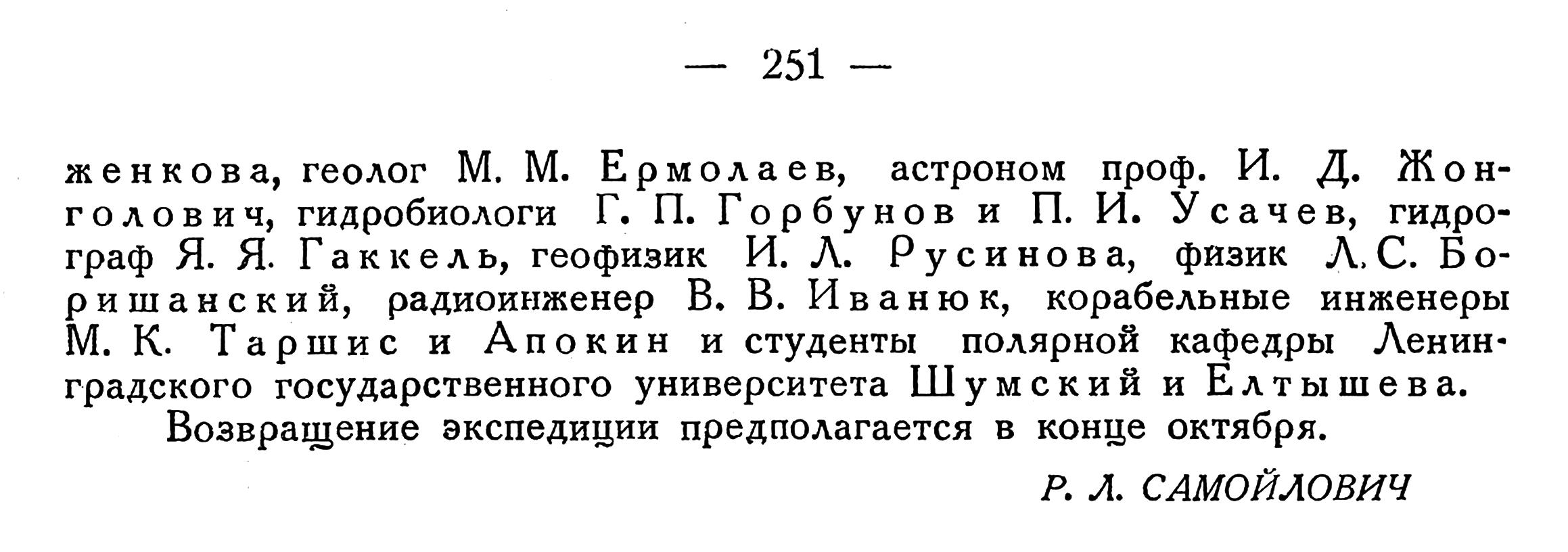 — 251 —

женкова, геолог М. М. Ермолаев, астроном проф. И. Д. Жонголович, гидробиологи Г. П. Горбунов и П. И. Усачев, гидрограф Я. Я. Гаккель, геофизик И. Л. Русинова, физик Л. С. Боришанский, радиоинженер В. В. Иванюк, корабельные инженеры М. К. Таршис и Апокин и студенты полярной кафедры Ленинградского государственного университета Шумский и Елтышева.

Возвращение экспедиции предполагается в конце октября.

Р. Л. САМОЙЛОВИЧ